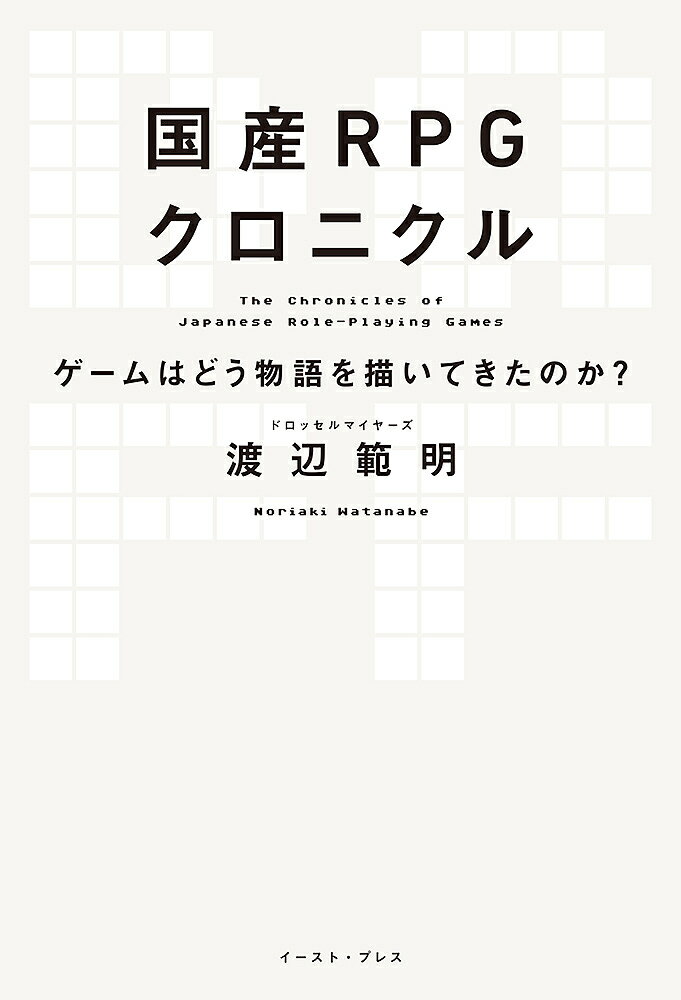 国産RPG
クロニクル

The Chronicles of
Japanese Role-Playing Games

ゲームはどう物語を描いてきたのか?

ドロッセルマイヤーズ
渡辺範明
Noriaki Watanabe

イースト・プレス